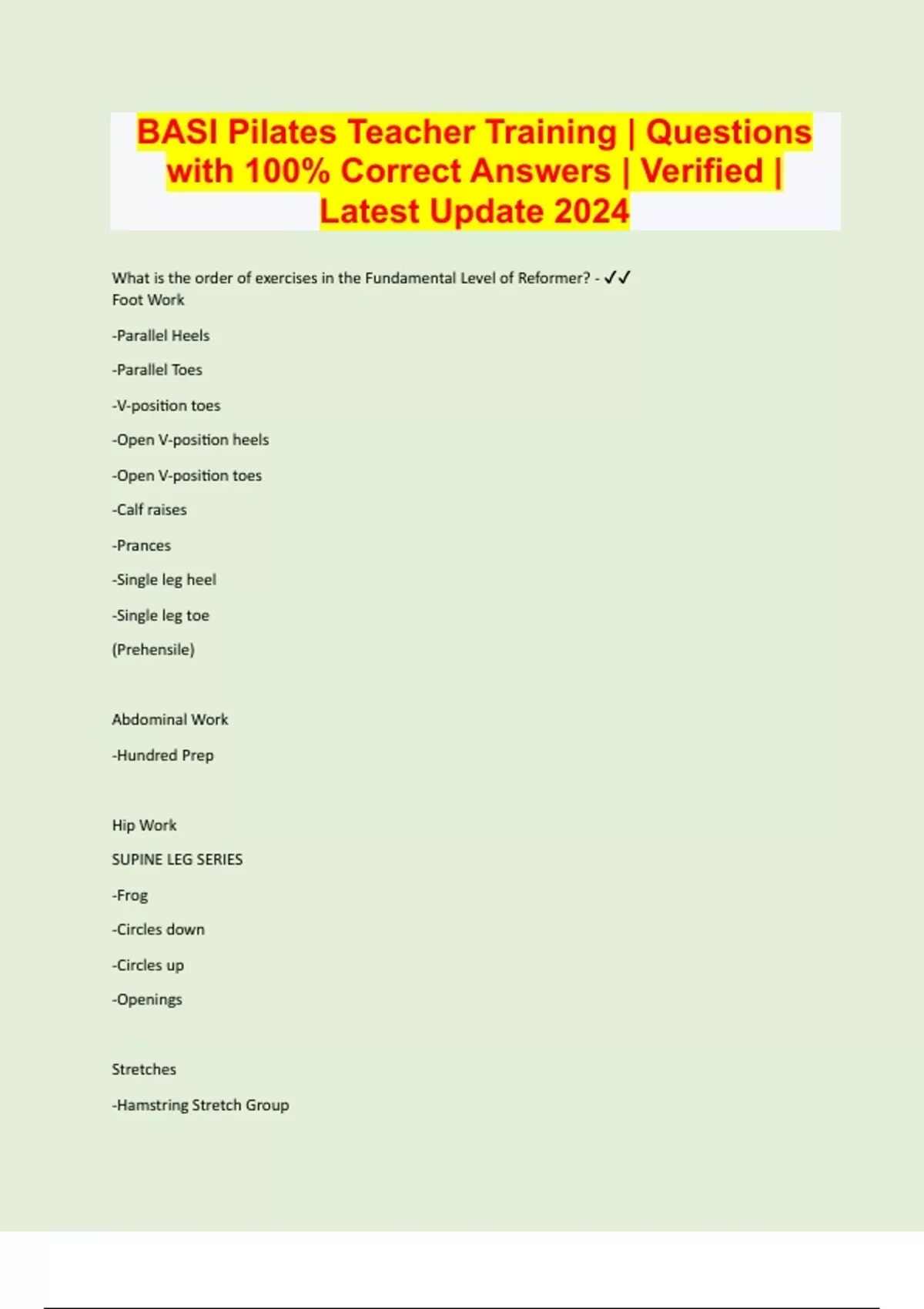 BASI Pilates Teacher Training | Questions with 100% Correct Answers | Verified | Latest Update 2024

What is the order of exercises in the Fundamental Level of Reformer? - ✓✓ Foot Work

-Parallel Heels

-Parallel Toes

-V-position toes

-Open V-position heels

-Open V-position toes

-Calf raises

-Prances

-Single leg heel

-Single leg toe

(Prehensile)

Abdominal Work

-Hundred Prep

Hip Work

SUPINE LEG SERIES

-Frog

-Circles down

-Circles up

-Openings

Stretches

-Hamstring Stretch Group